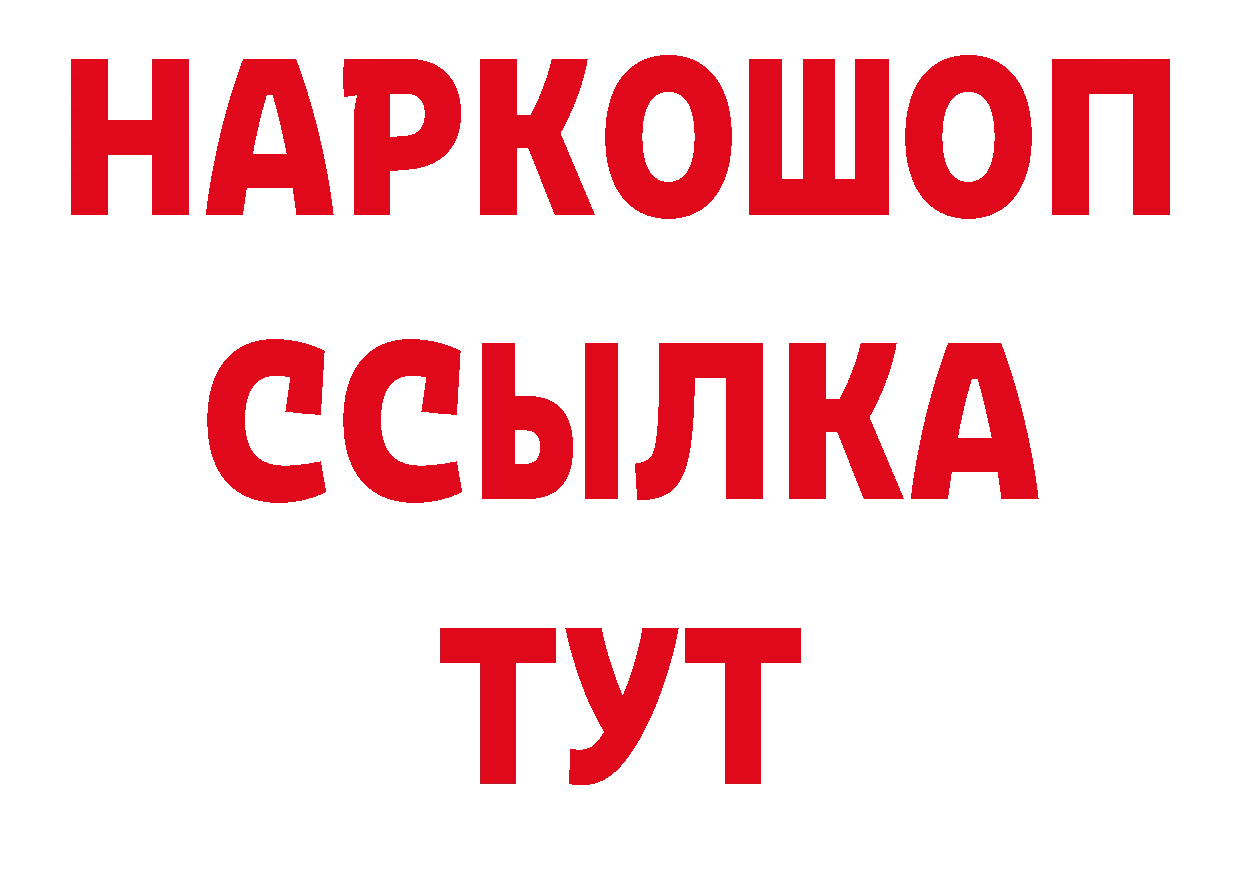 НАРКОШОП
ССЫЛКА
ТУТ